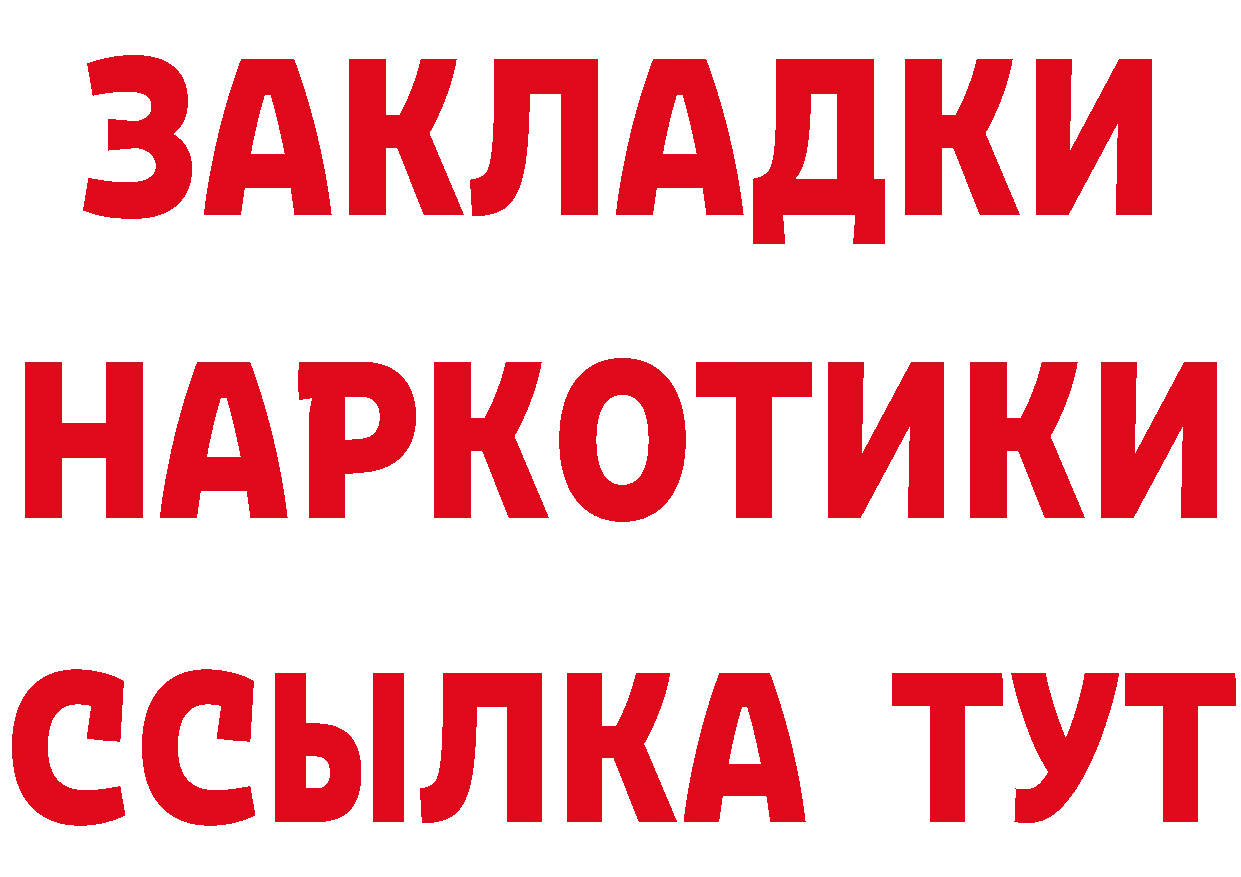 ЗАКЛАДКИ
НАРКОТИКИ
ССЫЛКА ТУТ